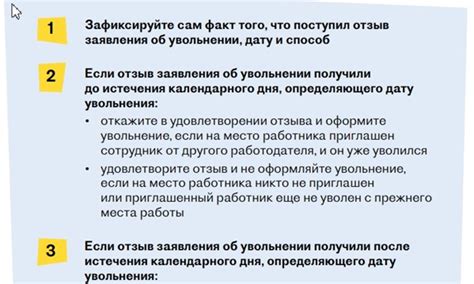 1

Зафиксируйте сам факт того, что поступил отзыв заявления об увольнении, дату и способ

2

Если отзыв заявления об увольнении получили до истечения календарного дня, определяющего дату увольнения:

• откажите в удовлетворении отзыва и оформите увольнение, если на место работника приглашен сотрудник от другого работодателя, и он уже уволился

• удовлетворите отзыв и не оформляйте увольнение, если на место работника никто не приглашен или приглашенный работник еще не уволен с прежнего места работы

3

Если отзыв заявления об увольнении получили после истечения календарного дня, определяющего дату увольнения: